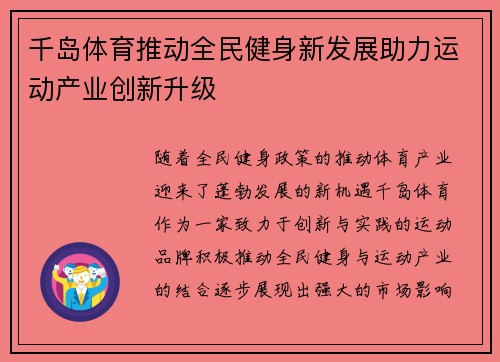 千岛体育推动全民健身新发展助力运动产业创新升级

随着全民健身政策的推动体育产业迎来了蓬勃发展的新机遇千岛体育作为一家致力于创新与实践的运动品牌积极推动全民健身与运动产业的结合逐步展现出强大的市场影响